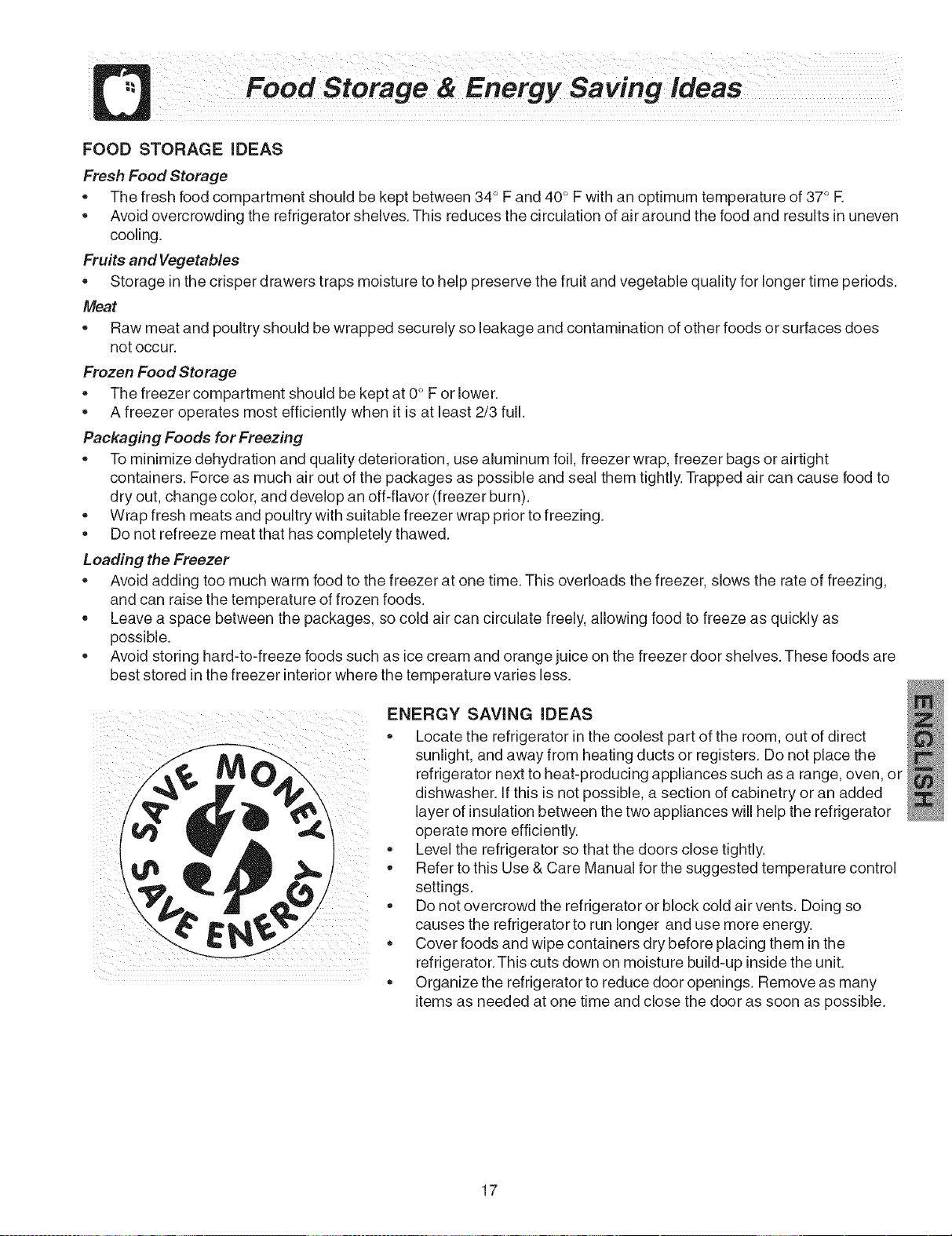 Food Storage & Energy Saving Ideas

FOOD STORAGE IDEAS

Fresh Food Storage

• The fresh food compartment should be kept between 34° F and 40° F with an optimum temperature of 37° F.
• Avoid overcrowding the refrigerator shelves. This reduces the circulation of air around the food and results in uneven cooling.

Fruits and Vegetables

• Storage in the crisper drawers traps moisture to help preserve the fruit and vegetable quality for longer time periods.

Meat

• Raw meat and poultry should be wrapped securely so leakage and contamination of other foods or surfaces does not occur.

Frozen Food Storage

• The freezer compartment should be kept at 0° F or lower.
• A freezer operates most efficiently when it is at least 2/3 full.

Packaging Foods for Freezing

• To minimize dehydration and quality deterioration, use aluminum foil, freezer wrap, freezer bags or airtight containers. Force as much air out of the packages as possible and seal them tightly. Trapped air can cause food to dry out, change color, and develop an off-flavor (freezer burn).
• Wrap fresh meats and poultry with suitable freezer wrap prior to freezing.
• Do not refreeze meat that has completely thawed.

Loading the Freezer

• Avoid adding too much warm food to the freezer at one time. This overloads the freezer, slows the rate of freezing, and can raise the temperature of frozen foods.
• Leave a space between the packages, so cold air can circulate freely, allowing food to freeze as quickly as possible.
• Avoid storing hard-to-freeze foods such as ice cream and orange juice on the freezer door shelves. These foods are best stored in the freezer interior where the temperature varies less.

SAVE MONEY SAVE ENERGY

ENERGY SAVING IDEAS

• Locate the refrigerator in the coolest part of the room, out of direct sunlight, and away from heating ducts or registers. Do not place the refrigerator next to heat-producing appliances such as a range, oven, or dishwasher. If this is not possible, a section of cabinetry or an added layer of insulation between the two appliances will help the refrigerator operate more efficiently.
• Level the refrigerator so that the doors close tightly.
• Refer to this Use & Care Manual for the suggested temperature control settings.
• Do not overcrowd the refrigerator or block cold air vents. Doing so causes the refrigerator to run longer and use more energy.
• Cover foods and wipe containers dry before placing them in the refrigerator. This cuts down on moisture build-up inside the unit.
• Organize the refrigerator to reduce door openings. Remove as many items as needed at one time and close the door as soon as possible.

ENGLISH

17